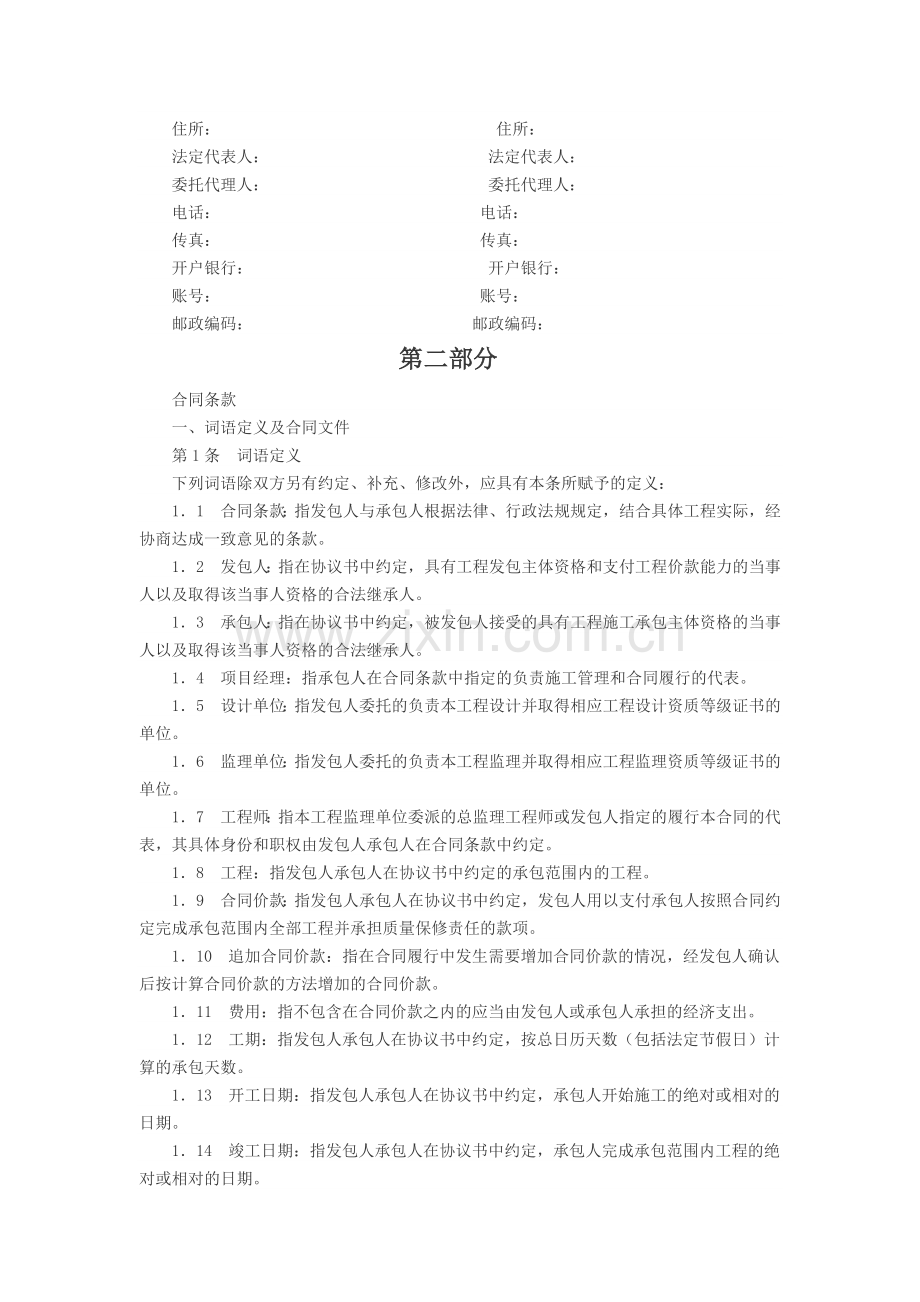 住所： 住所：
法定代表人： 法定代表人：
委托代理人： 委托代理人：
电话： 电话：
传真： 传真：
开户银行： 开户银行：
账号： 账号：
邮政编码： 邮政编码：

第二部分

合同条款

一、词语定义及合同文件

第1条 词语定义

下列词语除双方另有约定、补充、修改外，应具有本条所赋予的定义：

1．1 合同条款：指发包人与承包人根据法律、行政法规规定，结合具体工程实际，经协商达成一致意见的条款。

1．2 发包人：指在协议书中约定，具有工程发包主体资格和支付工程价款能力的当事人以及取得该当事人资格的合法继承人。

1．3 承包人：指在协议书中约定，被发包人接受的具有工程施工承包主体资格的当事人以及取得该当事人资格的合法继承人。

1．4 项目经理：指承包人在合同条款中指定的负责施工管理和合同履行的代表。

1．5 设计单位：指发包人委托的负责本工程设计并取得相应工程设计资质等级证书的单位。

1．6 监理单位：指发包人委托的负责本工程监理并取得相应工程监理资质等级证书的单位。

1．7 工程师：指本工程监理单位委派的总监理工程师或发包人指定的履行本合同的代表，其具体身份和职权由发包人承包人在合同条款中约定。

1．8 工程：指发包人承包人在协议书中约定的承包范围内的工程。

1．9 合同价款：指发包人承包人在协议书中约定，发包人用以支付承包人按照合同约定完成承包范围内全部工程并承担质量保修责任的款项。

1．10 追加合同价款：指在合同履行中发生需要增加合同价款的情况，经发包人确认后按计算合同价款的方法增加的合同价款。

1．11 费用：指不包含在合同价款之内的应当由发包人或承包人承担的经济支出。

1．12 工期：指发包人承包人在协议书中约定，按总日历天数（包括法定节假日）计算的承包天数。

1．13 开工日期：指发包人承包人在协议书中约定，承包人开始施工的绝对或相对的日期。

1．14 竣工日期：指发包人承包人在协议书中约定，承包人完成承包范围内工程的绝对或相对的日期。

www.zixin.com.cn